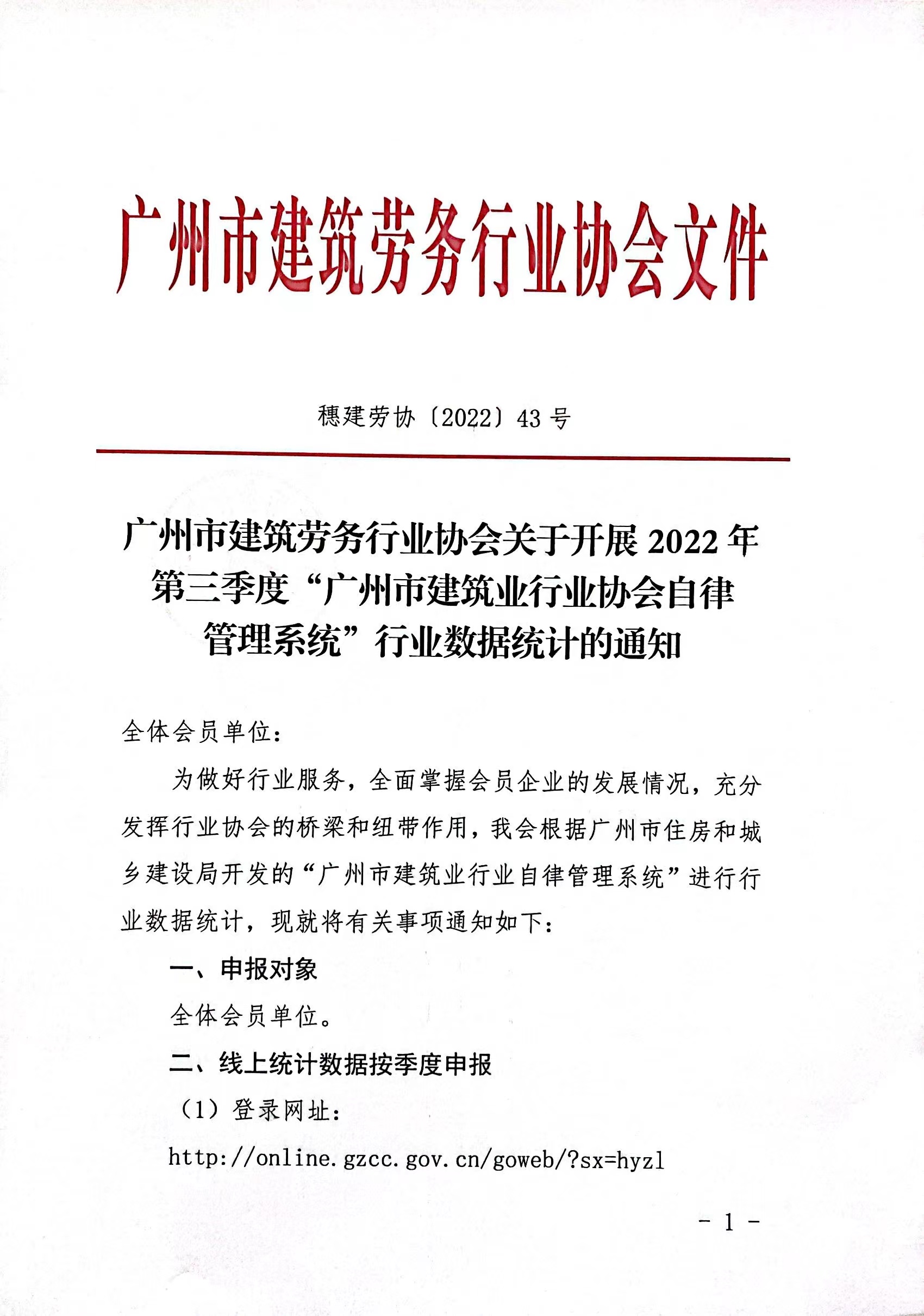 广州市建筑劳务行业协会文件

穗建劳协〔2022〕43号

广州市建筑劳务行业协会关于开展2022年第三季度“广州市建筑业行业协会自律管理系统”行业数据统计的通知

全体会员单位：

为做好行业服务，全面掌握会员企业的发展情况，充分发挥行业协会的桥梁和纽带作用，我会根据广州市住房和城乡建设局开发的“广州市建筑业行业自律管理系统”进行行业数据统计，现就将有关事项通知如下：

一、申报对象

全体会员单位。

二、线上统计数据按季度申报

（1）登录网址：

http://online.gzcc.gov.cn/goweb/?sx=hyzl

- 1 -